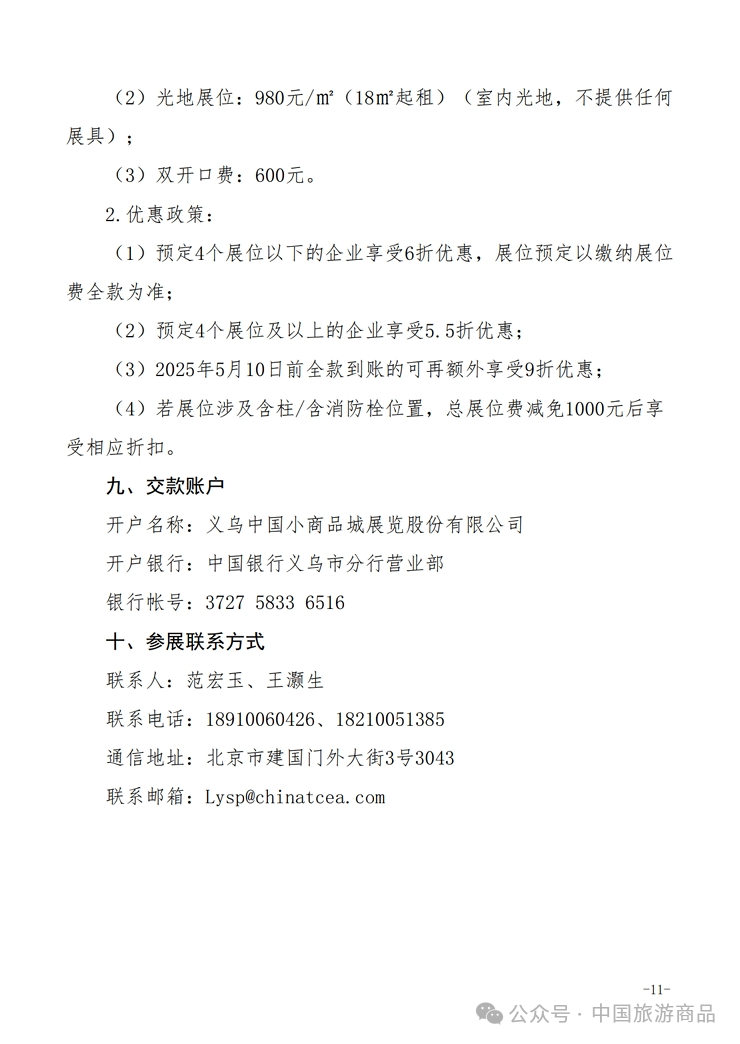 （2）光地展位：980元/㎡（18㎡起租）（室内光地，不提供任何展具）；

（3）双开口费：600元。

2.优惠政策：

（1）预定4个展位以下的企业享受6折优惠，展位预定以缴纳展位费全款为准；

（2）预定4个展位及以上的企业享受5.5折优惠；

（3）2025年5月10日前全款到账的可再额外享受9折优惠；

（4）若展位涉及含柱/含消防栓位置，总展位费减免1000元后享受相应折扣。

九、交款账户

开户名称：义乌中国小商品城展览股份有限公司

开户银行：中国银行义乌市分行营业部

银行帐号：3727 5833 6516

十、参展联系方式

联系人：范宏玉、王灏生

联系电话：18910060426、18210051385

通信地址：北京市建国门外大街3号3043

联系邮箱：Lysp@chinatcea.com

-11-

公众号 · 中国旅游商品